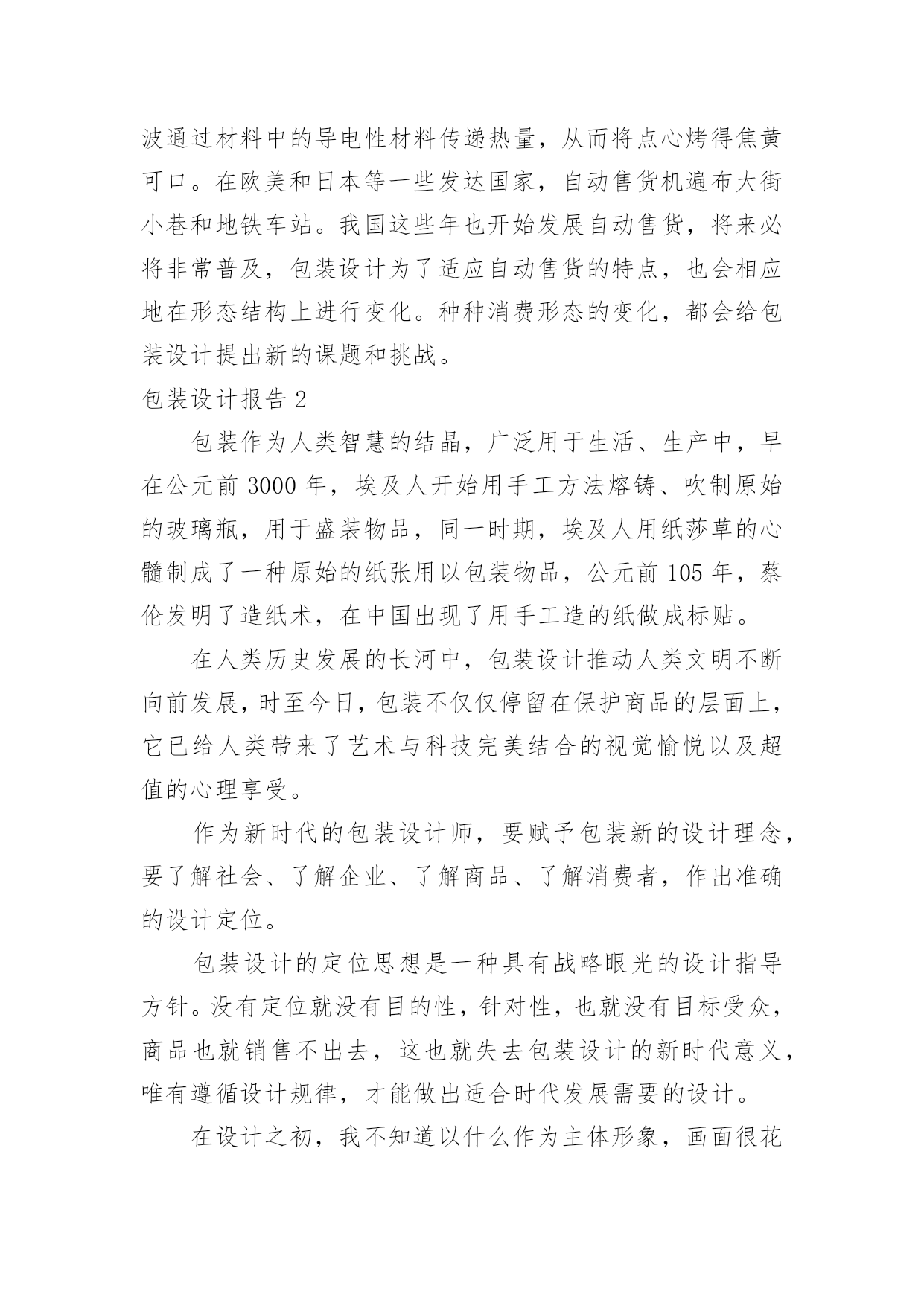 波通过材料中的导电性材料传递热量，从而将点心烤得焦黄可口。在欧美和日本等一些发达国家，自动售货机遍布大街小巷和地铁车站。我国这些年也开始发展自动售货，将来必将非常普及，包装设计为了适应自动售货的特点，也会相应地在形态结构上进行变化。种种消费形态的变化，都会给包装设计提出新的课题和挑战。

包装设计报告 2

包装作为人类智慧的结晶，广泛用于生活、生产中，早在公元前 3000 年，埃及人开始用手工方法熔铸、吹制原始的玻璃瓶，用于盛装物品，同一时期，埃及人用纸莎草的心髓制成了一种原始的纸张用以包装物品，公元前 105 年，蔡伦发明了造纸术，在中国出现了用手工造的纸做成标贴。

在人类历史发展的长河中，包装设计推动人类文明不断向前发展，时至今日，包装不仅仅停留在保护商品的层面上，它已给人类带来了艺术与科技完美结合的视觉愉悦以及超值的心理享受。

作为新时代的包装设计师，要赋予包装新的设计理念，要了解社会、了解企业、了解商品、了解消费者，作出准确的设计定位。

包装设计的定位思想是一种具有战略眼光的设计指导方针。没有定位就没有目的性，针对性，也就没有目标受众，商品也就销售不出去，这也就失去包装设计的新时代意义，唯有遵循设计规律，才能做出适合时代发展需要的设计。

在设计之初，我不知道以什么作为主体形象，画面很花